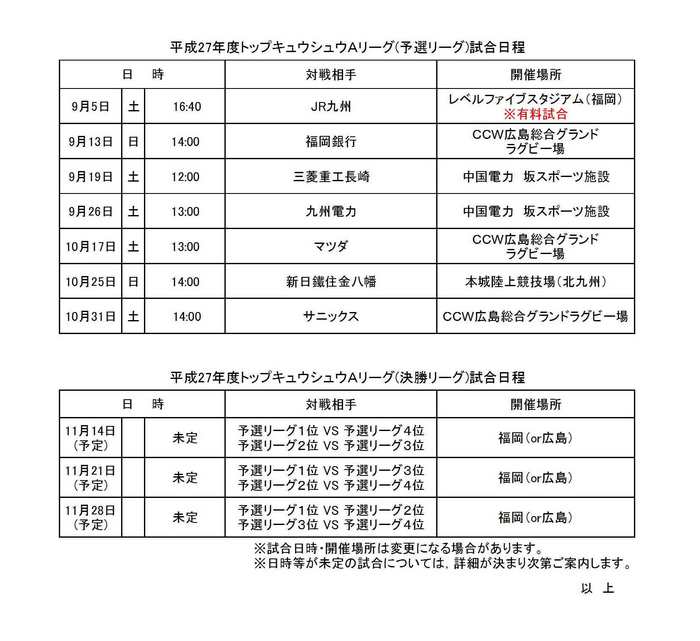 平成27年度トップキュウシュウAリーグ(予選リーグ)試合日程

| 日　時 | | | 対戦相手 | 開催場所 |
|---|---|---|---|---|
| 9月5日 | 土 | 16:40 | JR九州 | レベルファイブスタジアム(福岡) ※有料試合 |
| 9月13日 | 日 | 14:00 | 福岡銀行 | CCW広島総合グランド ラグビー場 |
| 9月19日 | 土 | 12:00 | 三菱重工長崎 | 中国電力　坂スポーツ施設 |
| 9月26日 | 土 | 13:00 | 九州電力 | 中国電力　坂スポーツ施設 |
| 10月17日 | 土 | 13:00 | マツダ | CCW広島総合グランド ラグビー場 |
| 10月25日 | 日 | 14:00 | 新日鐵住金八幡 | 本城陸上競技場(北九州) |
| 10月31日 | 土 | 14:00 | サニックス | CCW広島総合グランドラグビー場 |

平成27年度トップキュウシュウAリーグ(決勝リーグ)試合日程

| 日　時 | | | 対戦相手 | 開催場所 |
|---|---|---|---|---|
| 11月14日 (予定) | | 未定 | 予選リーグ1位 VS 予選リーグ4位 予選リーグ2位 VS 予選リーグ3位 | 福岡(or広島) |
| 11月21日 (予定) | | 未定 | 予選リーグ1位 VS 予選リーグ3位 予選リーグ2位 VS 予選リーグ4位 | 福岡(or広島) |
| 11月28日 (予定) | | 未定 | 予選リーグ1位 VS 予選リーグ2位 予選リーグ3位 VS 予選リーグ4位 | 福岡(or広島) |

※試合日時・開催場所は変更になる場合があります。
※日時等が未定の試合については，詳細が決まり次第ご案内します。

以　上